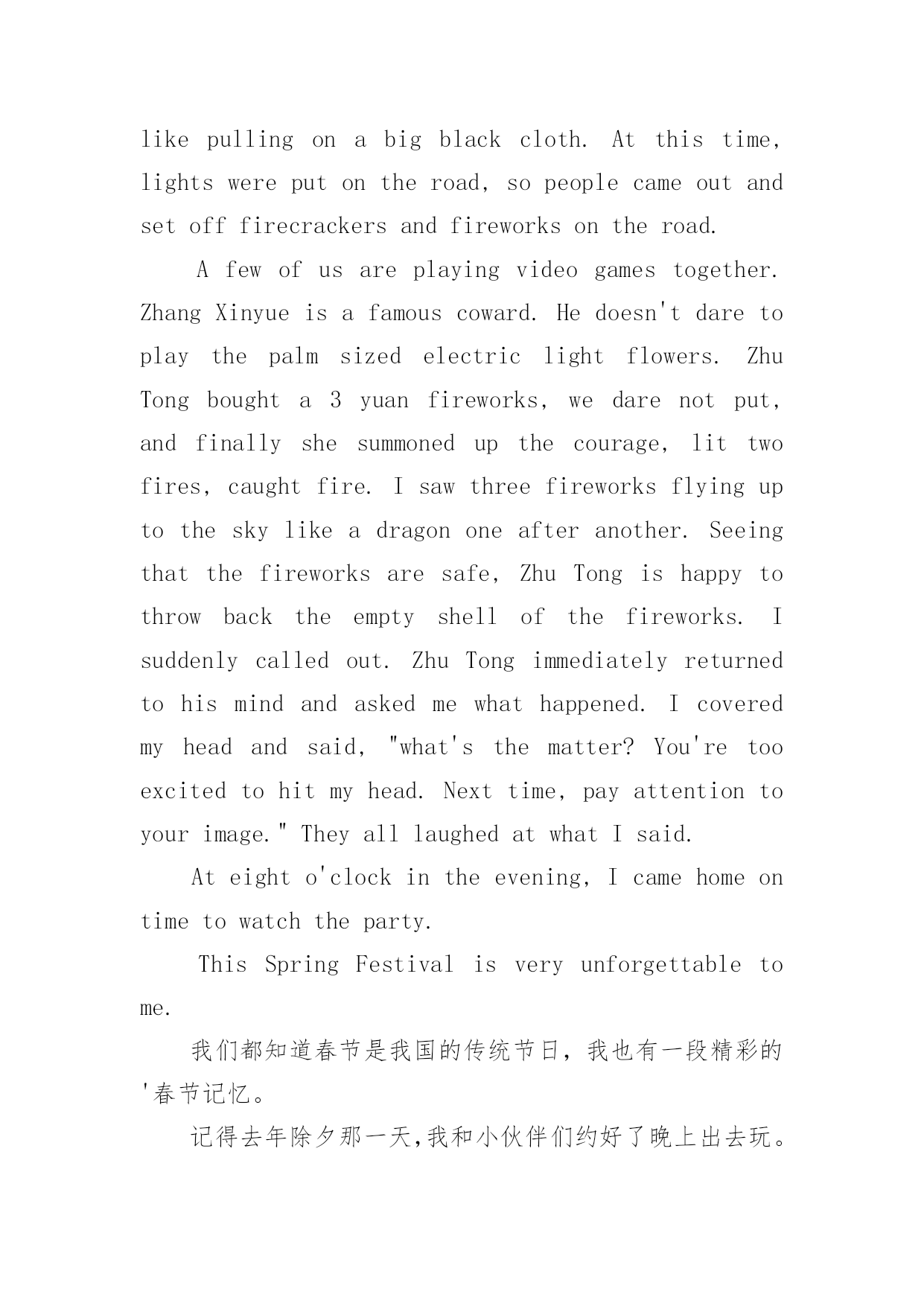 like pulling on a big black cloth. At this time, lights were put on the road, so people came out and set off firecrackers and fireworks on the road.

A few of us are playing video games together. Zhang Xinyue is a famous coward. He doesn't dare to play the palm sized electric light flowers. Zhu Tong bought a 3 yuan fireworks, we dare not put, and finally she summoned up the courage, lit two fires, caught fire. I saw three fireworks flying up to the sky like a dragon one after another. Seeing that the fireworks are safe, Zhu Tong is happy to throw back the empty shell of the fireworks. I suddenly called out. Zhu Tong immediately returned to his mind and asked me what happened. I covered my head and said, "what's the matter? You're too excited to hit my head. Next time, pay attention to your image." They all laughed at what I said.

At eight o'clock in the evening, I came home on time to watch the party.

This Spring Festival is very unforgettable to me.

我们都知道春节是我国的传统节日，我也有一段精彩的'春节记忆。

记得去年除夕那一天,我和小伙伴们约好了晚上出去玩。